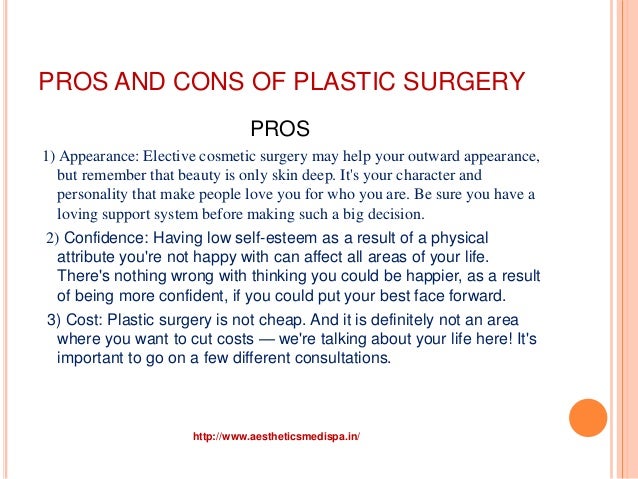 PROS AND CONS OF PLASTIC SURGERY

PROS

1) Appearance: Elective cosmetic surgery may help your outward appearance, but remember that beauty is only skin deep. It's your character and personality that make people love you for who you are. Be sure you have a loving support system before making such a big decision.

2) Confidence: Having low self-esteem as a result of a physical attribute you're not happy with can affect all areas of your life. There's nothing wrong with thinking you could be happier, as a result of being more confident, if you could put your best face forward.

3) Cost: Plastic surgery is not cheap. And it is definitely not an area where you want to cut costs — we're talking about your life here! It's important to go on a few different consultations.

http://www.aestheticsmedispa.in/